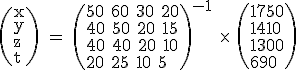 $\begin{pmatrix} x \\ y \\ z \\ t \end{pmatrix} = \begin{pmatrix} 50 & 60 & 30 & 20 \\ 40 & 50 & 20 & 15 \\ 40 & 40 & 20 & 10 \\ 20 & 25 & 10 & 5 \end{pmatrix}^{-1} \times \begin{pmatrix} 1750 \\ 1410 \\ 1300 \\ 690 \end{pmatrix}$